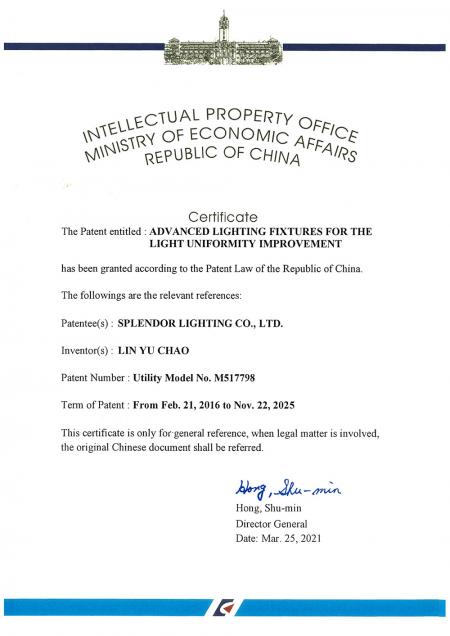 INTELLECTUAL PROPERTY OFFICE
MINISTRY OF ECONOMIC AFFAIRS
REPUBLIC OF CHINA

Certificate

The Patent entitled : ADVANCED LIGHTING FIXTURES FOR THE LIGHT UNIFORMITY IMPROVEMENT

has been granted according to the Patent Law of the Republic of China.

The followings are the relevant references:

Patentee(s) : SPLENDOR LIGHTING CO., LTD.

Inventor(s) : LIN YU CHAO

Patent Number : Utility Model No. M517798

Term of Patent : From Feb. 21, 2016 to Nov. 22, 2025

This certificate is only for general reference, when legal matter is involved, the original Chinese document shall be referred.

Hong, Shu-min
Hong, Shu-min
Director General
Date: Mar. 25, 2021